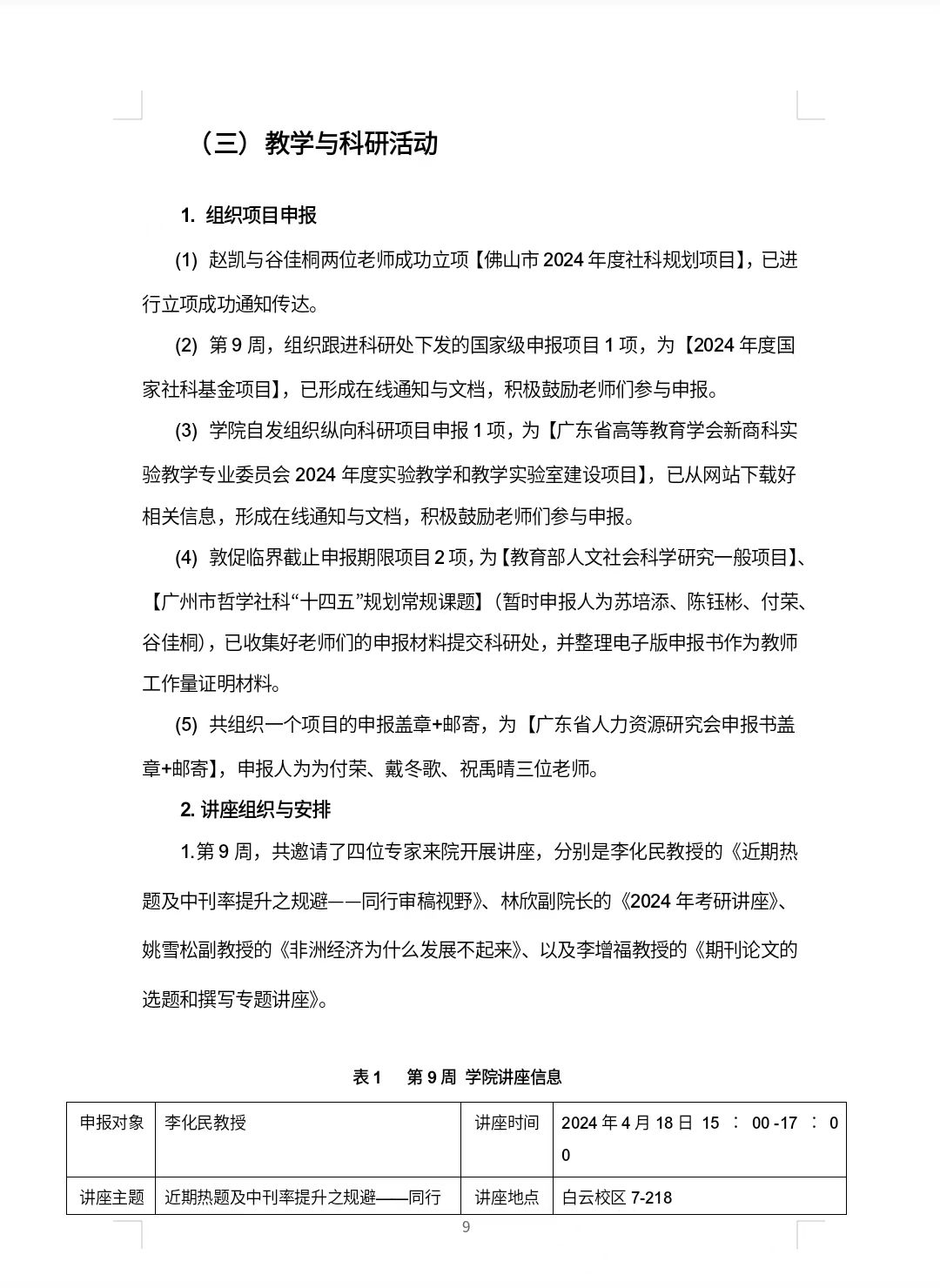 （三）教学与科研活动

1. 组织项目申报

(1) 赵凯与谷佳桐两位老师成功立项【佛山市 2024 年度社科规划项目】，已进行立项成功通知传达。

(2) 第 9 周，组织跟进科研处下发的国家级申报项目 1 项，为【2024 年度国家社科基金项目】，已形成在线通知与文档，积极鼓励老师们参与申报。

(3) 学院自发组织纵向科研项目申报 1 项，为【广东省高等教育学会新商科实验教学专业委员会 2024 年度实验教学和教学实验室建设项目】，已从网站下载好相关信息，形成在线通知与文档，积极鼓励老师们参与申报。

(4) 敦促临界截止申报期限项目 2 项，为【教育部人文社会科学研究一般项目】、【广州市哲学社科“十四五”规划常规课题】（暂时申报人为苏培添、陈钰彬、付荣、谷佳桐），已收集好老师们的申报材料提交科研处，并整理电子版申报书作为教师工作量证明材料。

(5) 共组织一个项目的申报盖章+邮寄，为【广东省人力资源研究会申报书盖章+邮寄】，申报人为为付荣、戴冬歌、祝禹晴三位老师。

2. 讲座组织与安排

1.第 9 周，共邀请了四位专家来院开展讲座，分别是李化民教授的《近期热题及中刊率提升之规避——同行审稿视野》、林欣副院长的《2024 年考研讲座》、姚雪松副教授的《非洲经济为什么发展不起来》、以及李增福教授的《期刊论文的选题和撰写专题讲座》。

表 1 第 9 周 学院讲座信息

| 申报对象 | 李化民教授 | 讲座时间 | 2024 年 4 月 18 日 15 ： 00 -17 ： 00 |
|---|---|---|---|
| 讲座主题 | 近期热题及中刊率提升之规避——同行 | 讲座地点 | 白云校区 7-218 |

9